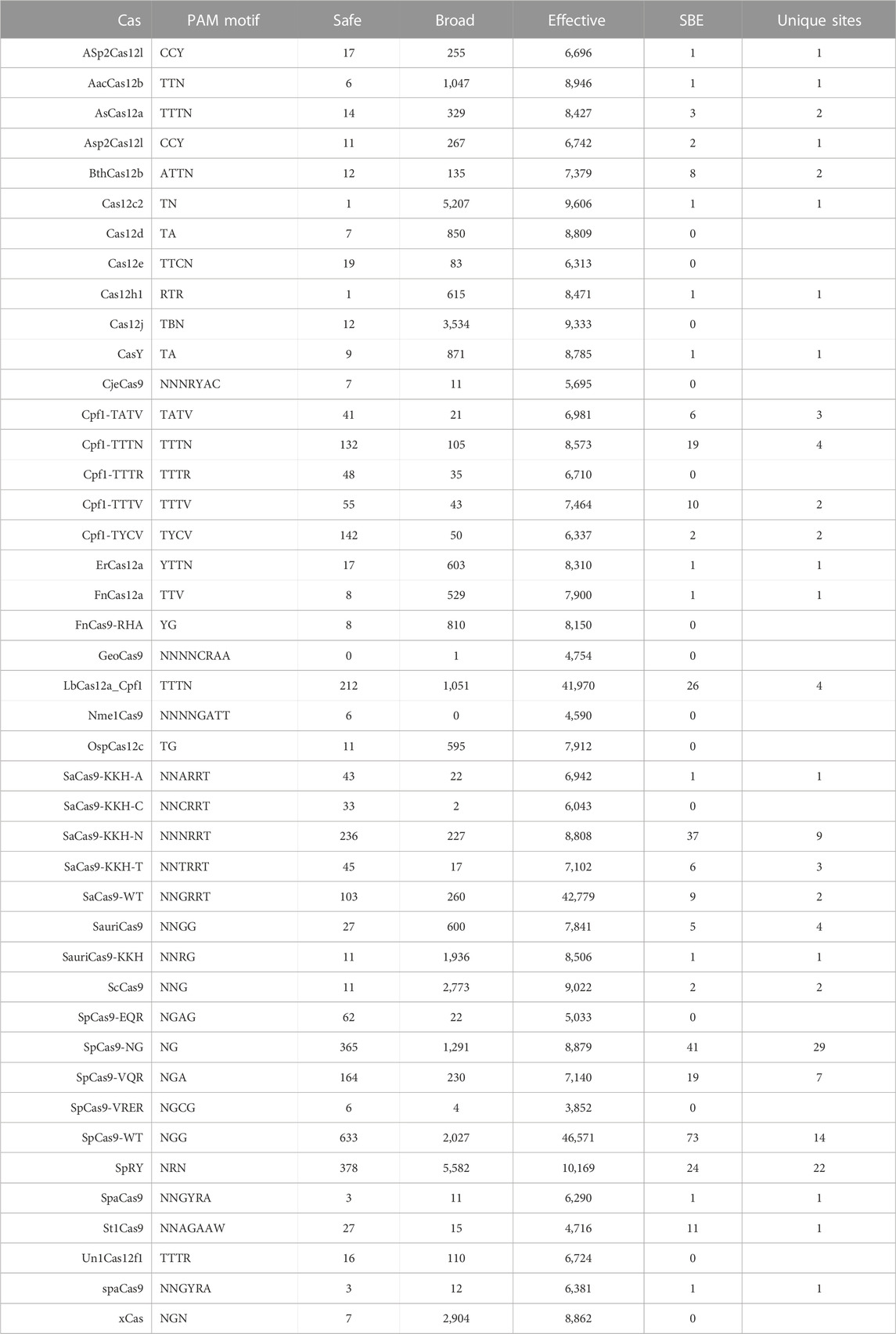 | Cas | PAM motif | Safe | Broad | Effective | SBE | Unique sites |
|---|---|---|---|---|---|---|
| ASp2Cas12l | CCY | 17 | 255 | 6,696 | 1 | 1 |
| AacCas12b | TTN | 6 | 1,047 | 8,946 | 1 | 1 |
| AsCas12a | TTTN | 14 | 329 | 8,427 | 3 | 2 |
| Asp2Cas12l | CCY | 11 | 267 | 6,742 | 2 | 1 |
| BthCas12b | ATTN | 12 | 135 | 7,379 | 8 | 2 |
| Cas12c2 | TN | 1 | 5,207 | 9,606 | 1 | 1 |
| Cas12d | TA | 7 | 850 | 8,809 | 0 | |
| Cas12e | TTCN | 19 | 83 | 6,313 | 0 | |
| Cas12h1 | RTR | 1 | 615 | 8,471 | 1 | 1 |
| Cas12j | TBN | 12 | 3,534 | 9,333 | 0 | |
| CasY | TA | 9 | 871 | 8,785 | 1 | 1 |
| CjeCas9 | NNNRYAC | 7 | 11 | 5,695 | 0 | |
| Cpf1-TATV | TATV | 41 | 21 | 6,981 | 6 | 3 |
| Cpf1-TTTN | TTTN | 132 | 105 | 8,573 | 19 | 4 |
| Cpf1-TTTR | TTTR | 48 | 35 | 6,710 | 0 | |
| Cpf1-TTTV | TTTV | 55 | 43 | 7,464 | 10 | 2 |
| Cpf1-TYCV | TYCV | 142 | 50 | 6,337 | 2 | 2 |
| ErCas12a | YTTN | 17 | 603 | 8,310 | 1 | 1 |
| FnCas12a | TTV | 8 | 529 | 7,900 | 1 | 1 |
| FnCas9-RHA | YG | 8 | 810 | 8,150 | 0 | |
| GeoCas9 | NNNNCRAA | 0 | 1 | 4,754 | 0 | |
| LbCas12a_Cpf1 | TTTN | 212 | 1,051 | 41,970 | 26 | 4 |
| Nme1Cas9 | NNNNGATT | 6 | 0 | 4,590 | 0 | |
| OspCas12c | TG | 11 | 595 | 7,912 | 0 | |
| SaCas9-KKH-A | NNARRT | 43 | 22 | 6,942 | 1 | 1 |
| SaCas9-KKH-C | NNCRRT | 33 | 2 | 6,043 | 0 | |
| SaCas9-KKH-N | NNNRRT | 236 | 227 | 8,808 | 37 | 9 |
| SaCas9-KKH-T | NNTRRT | 45 | 17 | 7,102 | 6 | 3 |
| SaCas9-WT | NNGRRT | 103 | 260 | 42,779 | 9 | 2 |
| SauriCas9 | NNGG | 27 | 600 | 7,841 | 5 | 4 |
| SauriCas9-KKH | NNRG | 11 | 1,936 | 8,506 | 1 | 1 |
| ScCas9 | NNG | 11 | 2,773 | 9,022 | 2 | 2 |
| SpCas9-EQR | NGAG | 62 | 22 | 5,033 | 0 | |
| SpCas9-NG | NG | 365 | 1,291 | 8,879 | 41 | 29 |
| SpCas9-VQR | NGA | 164 | 230 | 7,140 | 19 | 7 |
| SpCas9-VRER | NGCG | 6 | 4 | 3,852 | 0 | |
| SpCas9-WT | NGG | 633 | 2,027 | 46,571 | 73 | 14 |
| SpRY | NRN | 378 | 5,582 | 10,169 | 24 | 22 |
| SpaCas9 | NNGYRA | 3 | 11 | 6,290 | 1 | 1 |
| St1Cas9 | NNAGAAW | 27 | 15 | 4,716 | 11 | 1 |
| Un1Cas12f1 | TTTR | 16 | 110 | 6,724 | 0 | |
| spaCas9 | NNGYRA | 3 | 12 | 6,381 | 1 | 1 |
| xCas | NGN | 7 | 2,904 | 8,862 | 0 | |